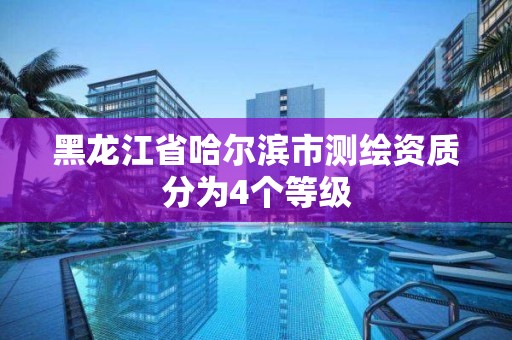 黑龙江省哈尔滨市测绘资质分为4个等级